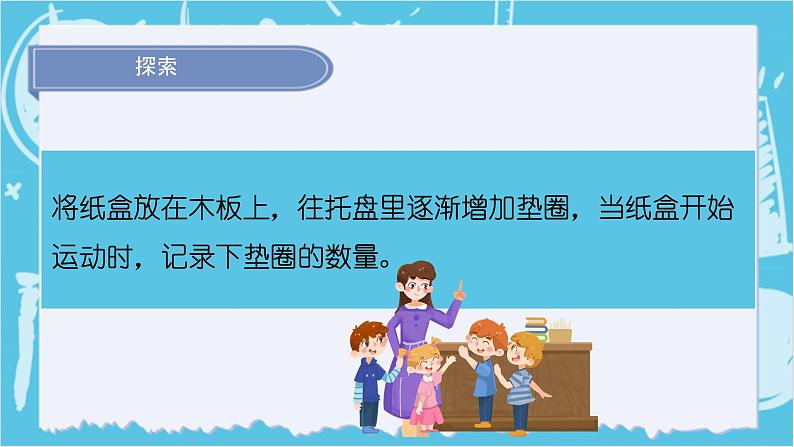 探索

将纸盒放在木板上，往托盘里逐渐增加垫圈，当纸盒开始运动时，记录下垫圈的数量。